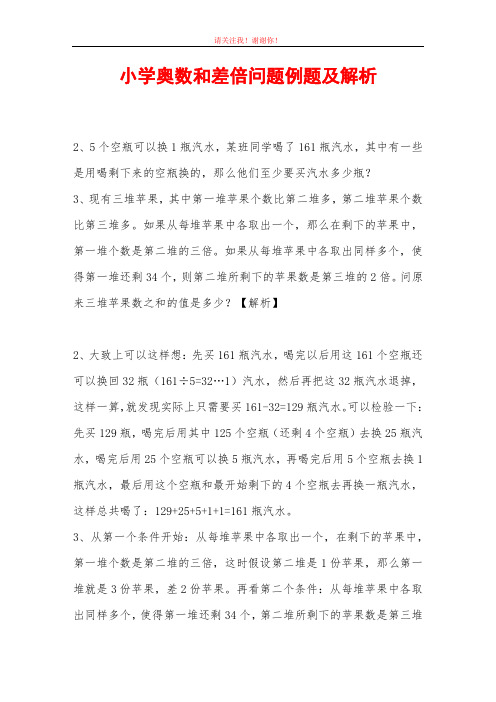 请关注我！谢谢你！

小学奥数和差倍问题例题及解析

2、5个空瓶可以换1瓶汽水，某班同学喝了161瓶汽水，其中有一些是用喝剩下来的空瓶换的，那么他们至少要买汽水多少瓶？

3、现有三堆苹果，其中第一堆苹果个数比第二堆多，第二堆苹果个数比第三堆多。如果从每堆苹果中各取出一个，那么在剩下的苹果中，第一堆个数是第二堆的三倍。如果从每堆苹果中各取出同样多个，使得第一堆还剩34个，则第二堆所剩下的苹果数是第三堆的2倍。问原来三堆苹果数之和的值是多少？【解析】

2、大致上可以这样想：先买161瓶汽水，喝完以后用这161个空瓶还可以换回32瓶（161÷5=32…1）汽水，然后再把这32瓶汽水退掉，这样一算，就发现实际上只需要买161-32=129瓶汽水。可以检验一下：先买129瓶，喝完后用其中125个空瓶（还剩4个空瓶）去换25瓶汽水，喝完后用25个空瓶可以换5瓶汽水，再喝完后用5个空瓶去换1瓶汽水，最后用这个空瓶和最开始剩下的4个空瓶去再换一瓶汽水，这样总共喝了：129+25+5+1+1=161瓶汽水。

3、从第一个条件开始：从每堆苹果中各取出一个，在剩下的苹果中，第一堆个数是第二堆的三倍，这时假设第二堆是1份苹果，那么第一堆就是3份苹果，差2份苹果。再看第二个条件：从每堆苹果中各取出同样多个，使得第一堆还剩34个，第二堆所剩下的苹果数是第三堆